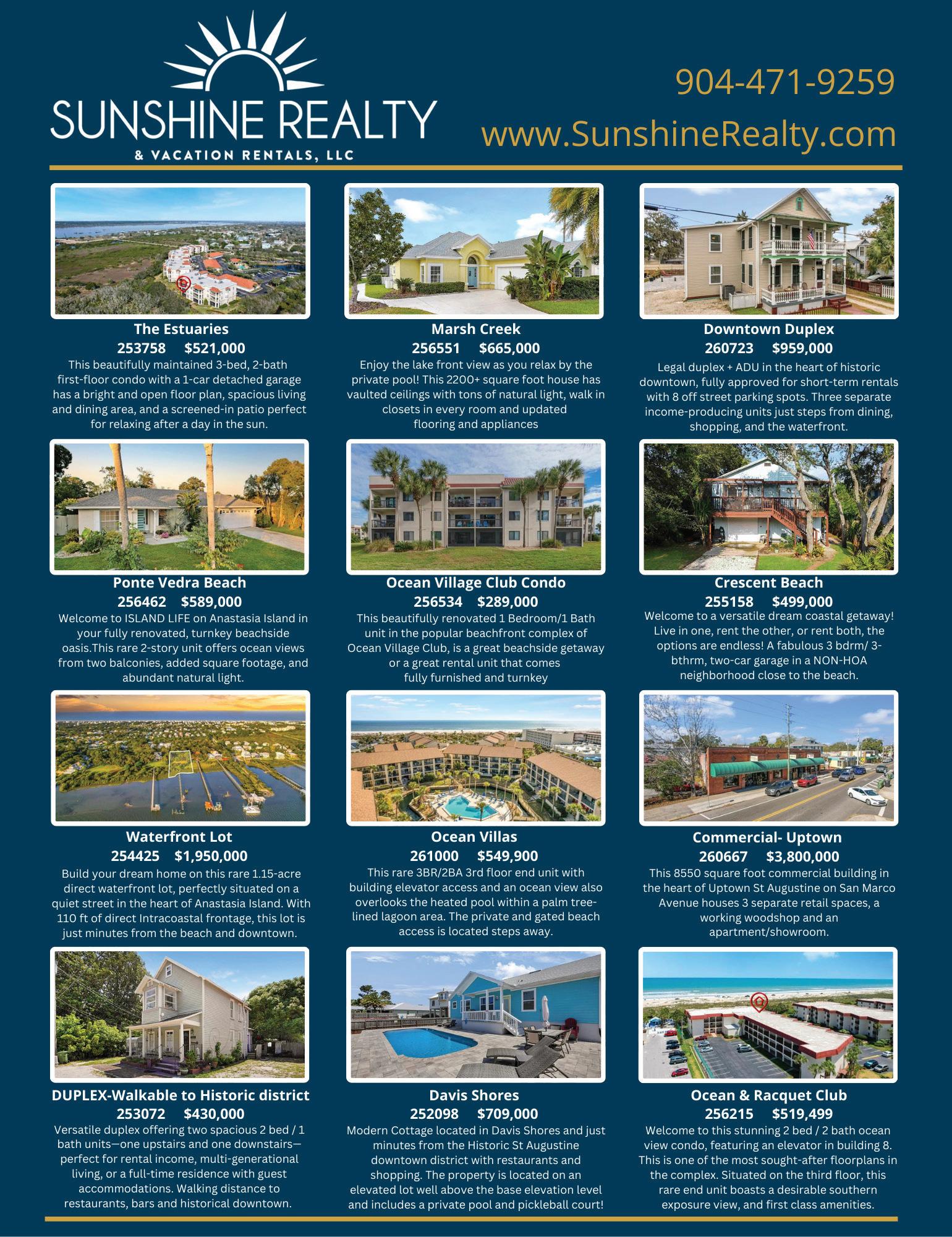 SUNSHINE REALTY
& VACATION RENTALS, LLC

904-471-9259
www.SunshineRealty.com

The Estuaries
253758 $521,000
This beautifully maintained 3-bed, 2-bath first-floor condo with a 1-car detached garage has a bright and open floor plan, spacious living and dining area, and a screened-in patio perfect for relaxing after a day in the sun.

Marsh Creek
256551 $665,000
Enjoy the lake front view as you relax by the private pool! This 2200+ square foot house has vaulted ceilings with tons of natural light, walk in closets in every room and updated flooring and appliances

Downtown Duplex
260723 $959,000
Legal duplex + ADU in the heart of historic downtown, fully approved for short-term rentals with 8 off street parking spots. Three separate income-producing units just steps from dining, shopping, and the waterfront.

Ponte Vedra Beach
256462 $589,000
Welcome to ISLAND LIFE on Anastasia Island in your fully renovated, turnkey beachside oasis.This rare 2-story unit offers ocean views from two balconies, added square footage, and abundant natural light.

Ocean Village Club Condo
256534 $289,000
This beautifully renovated 1 Bedroom/1 Bath unit in the popular beachfront complex of Ocean Village Club, is a great beachside getaway or a great rental unit that comes fully furnished and turnkey

Crescent Beach
255158 $499,000
Welcome to a versatile dream coastal getaway! Live in one, rent the other, or rent both, the options are endless! A fabulous 3 bdrm/ 3-bthrm, two-car garage in a NON-HOA neighborhood close to the beach.

Waterfront Lot
254425 $1,950,000
Build your dream home on this rare 1.15-acre direct waterfront lot, perfectly situated on a quiet street in the heart of Anastasia Island. With 110 ft of direct Intracoastal frontage, this lot is just minutes from the beach and downtown.

Ocean Villas
261000 $549,900
This rare 3BR/2BA 3rd floor end unit with building elevator access and an ocean view also overlooks the heated pool within a palm tree-lined lagoon area. The private and gated beach access is located steps away.

Commercial- Uptown
260667 $3,800,000
This 8550 square foot commercial building in the heart of Uptown St Augustine on San Marco Avenue houses 3 separate retail spaces, a working woodshop and an apartment/showroom.

DUPLEX-Walkable to Historic district
253072 $430,000
Versatile duplex offering two spacious 2 bed / 1 bath units—one upstairs and one downstairs—perfect for rental income, multi-generational living, or a full-time residence with guest accommodations. Walking distance to restaurants, bars and historical downtown.

Davis Shores
252098 $709,000
Modern Cottage located in Davis Shores and just minutes from the Historic St Augustine downtown district with restaurants and shopping. The property is located on an elevated lot well above the base elevation level and includes a private pool and pickleball court!

Ocean & Racquet Club
256215 $519,499
Welcome to this stunning 2 bed / 2 bath ocean view condo, featuring an elevator in building 8. This is one of the most sought-after floorplans in the complex. Situated on the third floor, this rare end unit boasts a desirable southern exposure view, and first class amenities.